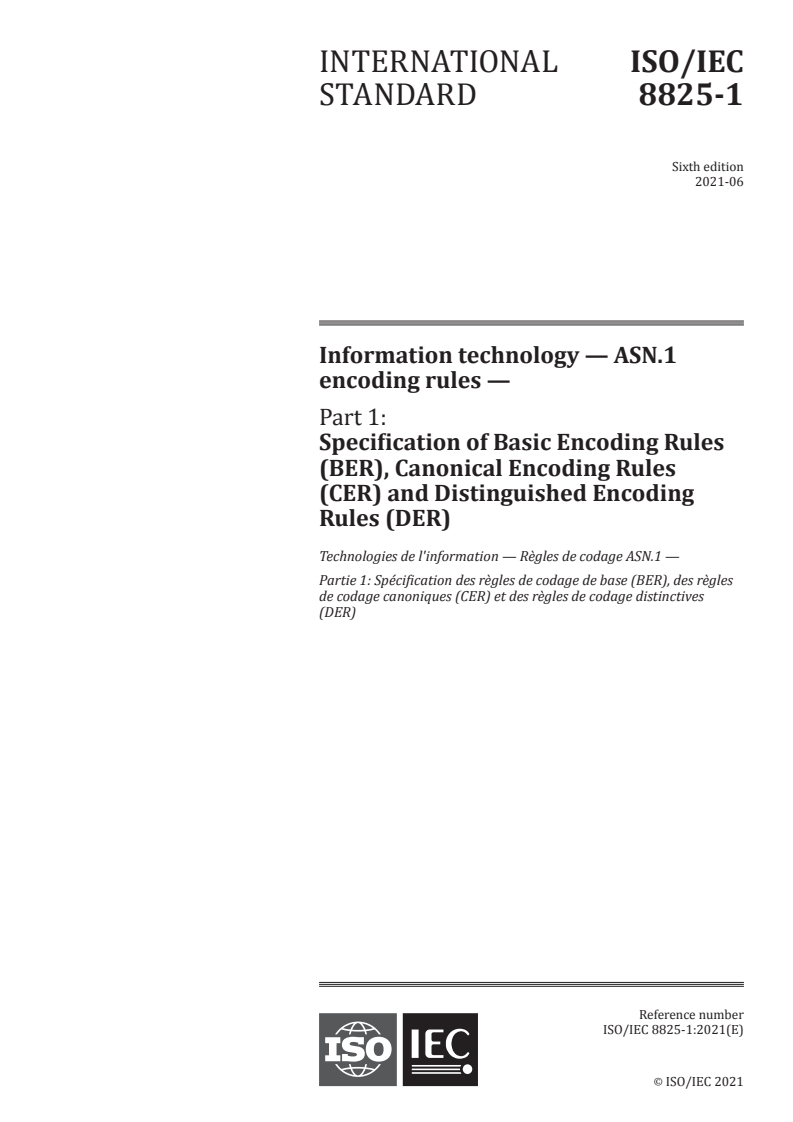 INTERNATIONAL STANDARD

ISO/IEC 8825-1

Sixth edition
2021-06

Information technology — ASN.1 encoding rules —

Part 1:
Specification of Basic Encoding Rules (BER), Canonical Encoding Rules (CER) and Distinguished Encoding Rules (DER)

Technologies de l'information — Règles de codage ASN.1 —

Partie 1: Spécification des règles de codage de base (BER), des règles de codage canoniques (CER) et des règles de codage distinctives (DER)

ISO IEC

Reference number
ISO/IEC 8825-1:2021(E)

© ISO/IEC 2021